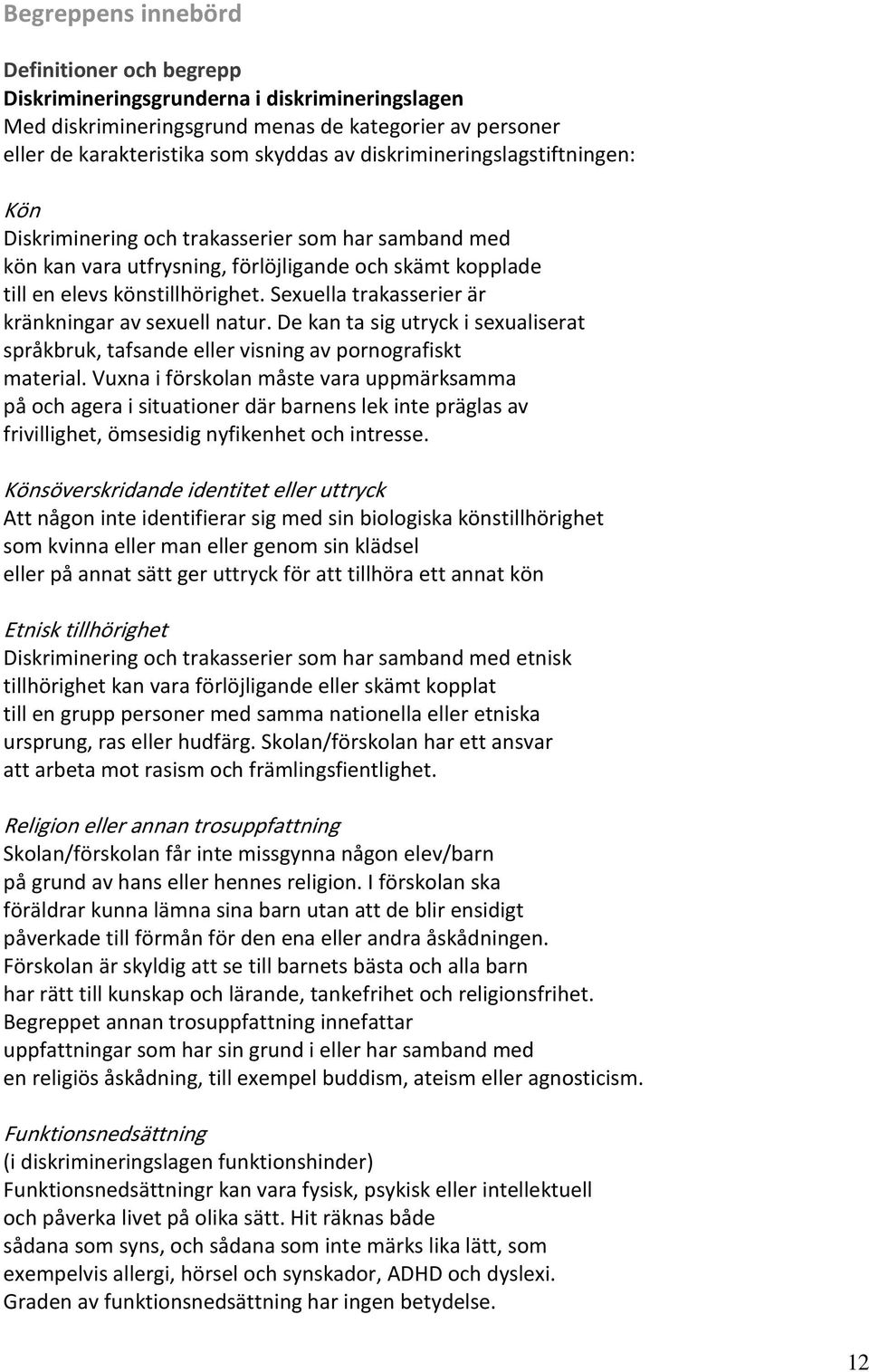 Begreppens innebörd

Definitioner och begrepp
Diskrimineringsgrunderna i diskrimineringslagen
Med diskrimineringsgrund menas de kategorier av personer eller de karakteristika som skyddas av diskrimineringslagstiftningen:

Kön
Diskriminering och trakasserier som har samband med kön kan vara utfrysning, förlöjligande och skämt kopplade till en elevs könstillhörighet. Sexuella trakasserier är kränkningar av sexuell natur. De kan ta sig utryck i sexualiserat språkbruk, tafsande eller visning av pornografiskt material. Vuxna i förskolan måste vara uppmärksamma på och agera i situationer där barnens lek inte präglas av frivillighet, ömsesidig nyfikenhet och intresse.

Könsöverskridande identitet eller uttryck
Att någon inte identifierar sig med sin biologiska könstillhörighet som kvinna eller man eller genom sin klädsel eller på annat sätt ger uttryck för att tillhöra ett annat kön

Etnisk tillhörighet
Diskriminering och trakasserier som har samband med etnisk tillhörighet kan vara förlöjligande eller skämt kopplat till en grupp personer med samma nationella eller etniska ursprung, ras eller hudfärg. Skolan/förskolan har ett ansvar att arbeta mot rasism och främlingsfientlighet.

Religion eller annan trosuppfattning
Skolan/förskolan får inte missgynna någon elev/barn på grund av hans eller hennes religion. I förskolan ska föräldrar kunna lämna sina barn utan att de blir ensidigt påverkade till förmån för den ena eller andra åskådningen. Förskolan är skyldig att se till barnets bästa och alla barn har rätt till kunskap och lärande, tankefrihet och religionsfrihet. Begreppet annan trosuppfattning innefattar uppfattningar som har sin grund i eller har samband med en religiös åskådning, till exempel buddism, ateism eller agnosticism.

Funktionsnedsättning
(i diskrimineringslagen funktionshinder)
Funktionsnedsättningr kan vara fysisk, psykisk eller intellektuell och påverka livet på olika sätt. Hit räknas både sådana som syns, och sådana som inte märks lika lätt, som exempelvis allergi, hörsel och synskador, ADHD och dyslexi. Graden av funktionsnedsättning har ingen betydelse.

12